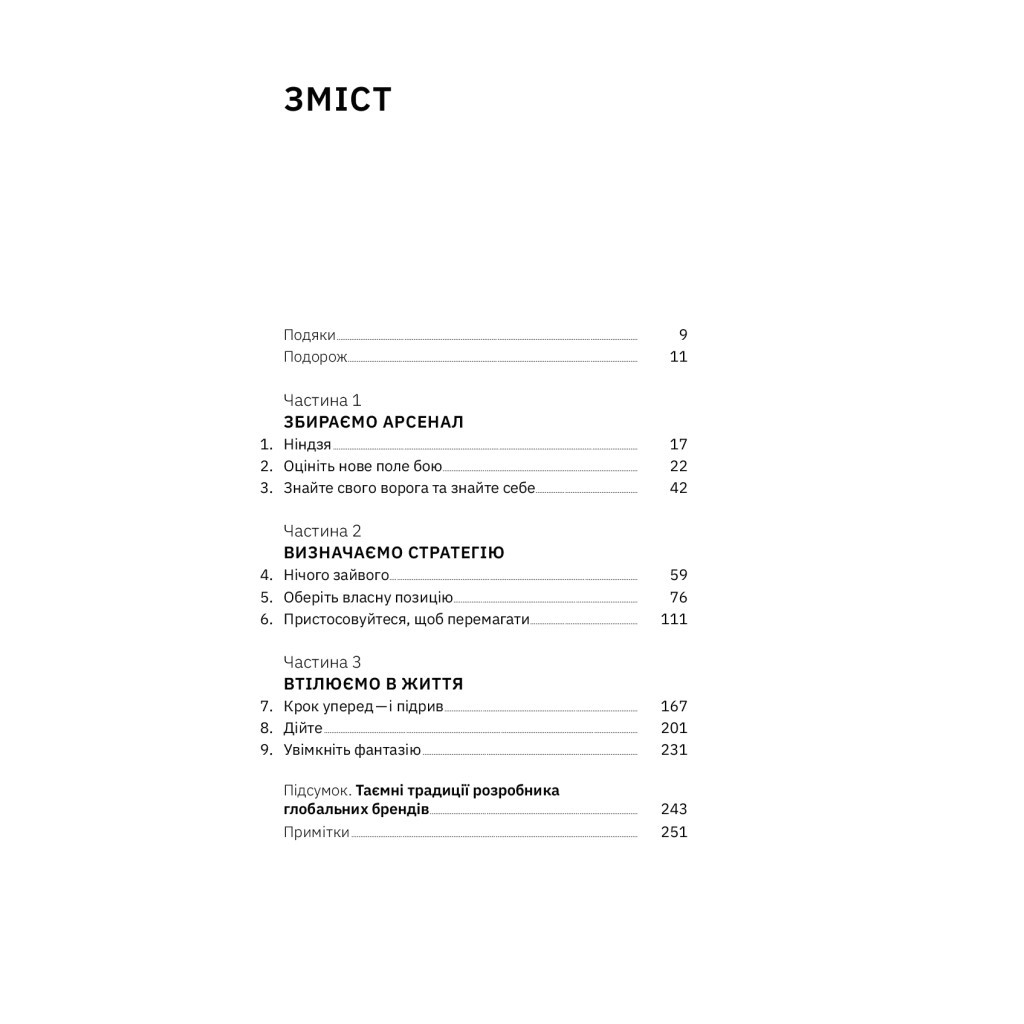 ЗМІСТ

Подяки 9
Подорож 11

Частина 1
ЗБИРАЄМО АРСЕНАЛ
1. Ніндзя 17
2. Оцініть нове поле бою 22
3. Знайте свого ворога та знайте себе 42

Частина 2
ВИЗНАЧАЄМО СТРАТЕГІЮ
4. Нічого зайвого 59
5. Оберіть власну позицію 76
6. Пристосовуйтеся, щоб перемагати 111

Частина 3
ВТІЛЮЄМО В ЖИТТЯ
7. Крок уперед — і підрив 167
8. Дійте 201
9. Увімкніть фантазію 231

Підсумок. Таємні традиції розробника глобальних брендів 243
Примітки 251